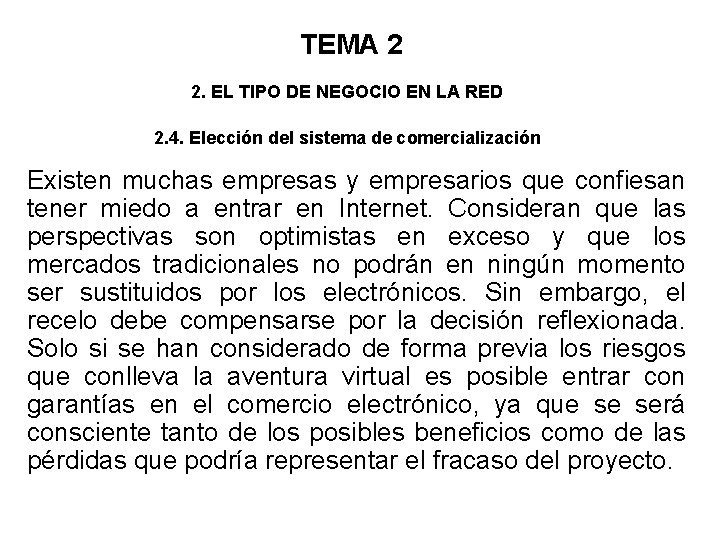 TEMA 2

2. EL TIPO DE NEGOCIO EN LA RED

2.4. Elección del sistema de comercialización

Existen muchas empresas y empresarios que confiesan tener miedo a entrar en Internet. Consideran que las perspectivas son optimistas en exceso y que los mercados tradicionales no podrán en ningún momento ser sustituidos por los electrónicos. Sin embargo, el recelo debe compensarse por la decisión reflexionada. Solo si se han considerado de forma previa los riesgos que conlleva la aventura virtual es posible entrar con garantías en el comercio electrónico, ya que se será consciente tanto de los posibles beneficios como de las pérdidas que podría representar el fracaso del proyecto.